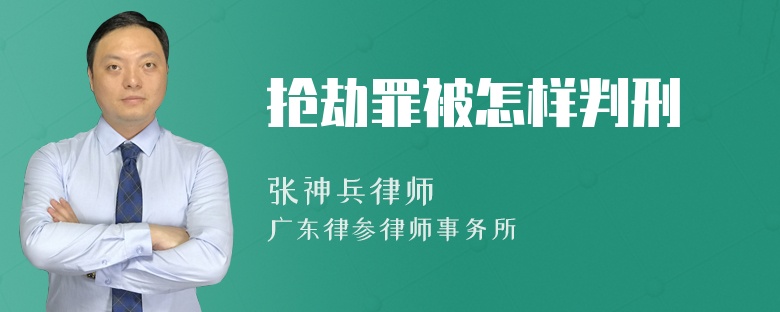 抢劫罪被怎样判刑

张神兵律师

广东律参律师事务所